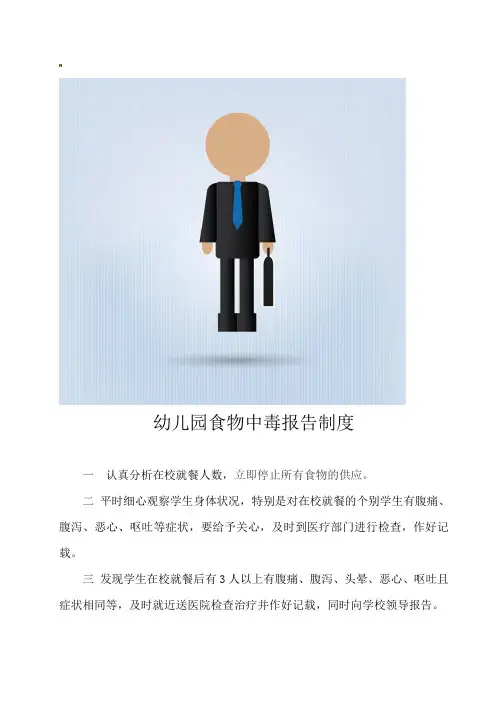 幼儿园食物中毒报告制度

一 认真分析在校就餐人数，立即停止所有食物的供应。

二 平时细心观察学生身体状况，特别是对在校就餐的个别学生有腹痛、腹泻、恶心、呕吐等症状，要给予关心，及时到医疗部门进行检查，作好记载。

三 发现学生在校就餐后有3人以上有腹痛、腹泻、头晕、恶心、呕吐且症状相同等，及时就近送医院检查治疗并作好记载，同时向学校领导报告。